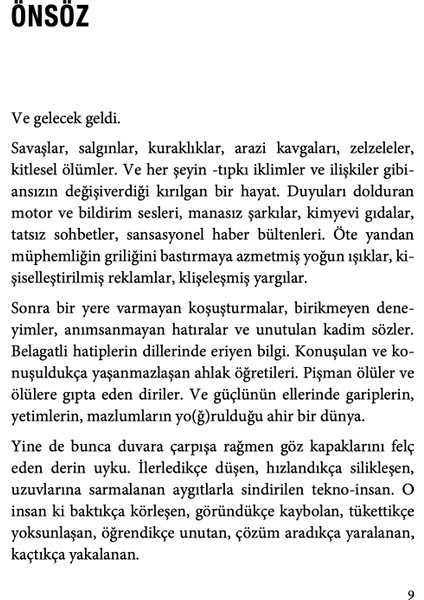 ÖNSÖZ

Ve gelecek geldi.

Savaşlar, salgınlar, kuraklıklar, arazi kavgaları, zelzeleler, kitlesel ölümler. Ve her şeyin -tıpkı iklimler ve ilişkiler gibi- ansızın değişiverdiği kırılgan bir hayat. Duyuları dolduran motor ve bildirim sesleri, manasız şarkılar, kimyevi gıdalar, tatsız sohbetler, sansasyonel haber bültenleri. Öte yandan müphemliğin griliğini bastırmaya azmetmiş yoğun ışıklar, kişiselleştirilmiş reklamlar, klişeleşmiş yargılar.

Sonra bir yere varmayan koşuşturmalar, birikmeyen deneyimler, anımsanmayan hatıralar ve unutulan kadim sözler. Belagatli hatiplerin dillerinde eriyen bilgi. Konuşulan ve konuşuldukça yaşanmazlaşan ahlak öğretileri. Pişman ölüler ve ölülere gıpta eden diriler. Ve güçlünün ellerinde gariplerin, yetimlerin, mazlumların yo(ğ)rulduğu ahir bir dünya.

Yine de bunca duvara çarpışa rağmen göz kapaklarını felç eden derin uyku. İlerledikçe düşen, hızlandıkça silikleşen, uzuvlarına sarmalanan aygıtlarla sindirilen tekno-insan. O insan ki baktıkça körleşen, göründükçe kaybolan, tükettikçe yoksunlaşan, öğrendikçe unutan, çözüm aradıkça yaralanan, kaçtıkça yakalanan.

9